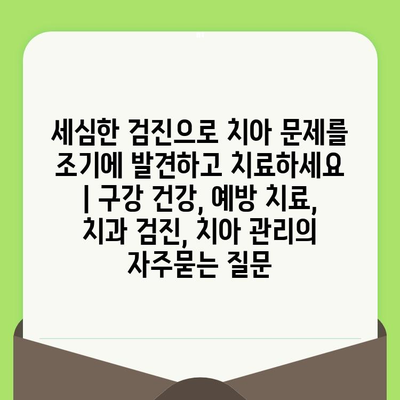 세심한 검진으로 치아 문제를 조기에 발견하고 치료하세요 | 구강 건강, 예방 치료, 치과 검진, 치아 관리의 자주묻는 질문